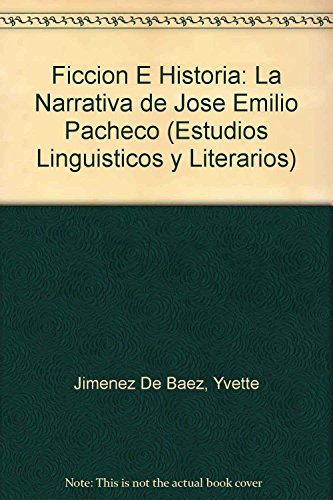 Ficcion E Historia: La Narrativa de Jose Emilio Pacheco (Estudios Linguisticos y Literarios)

Jimenez De Baez, Yvette

Note: This is not the actual book cover